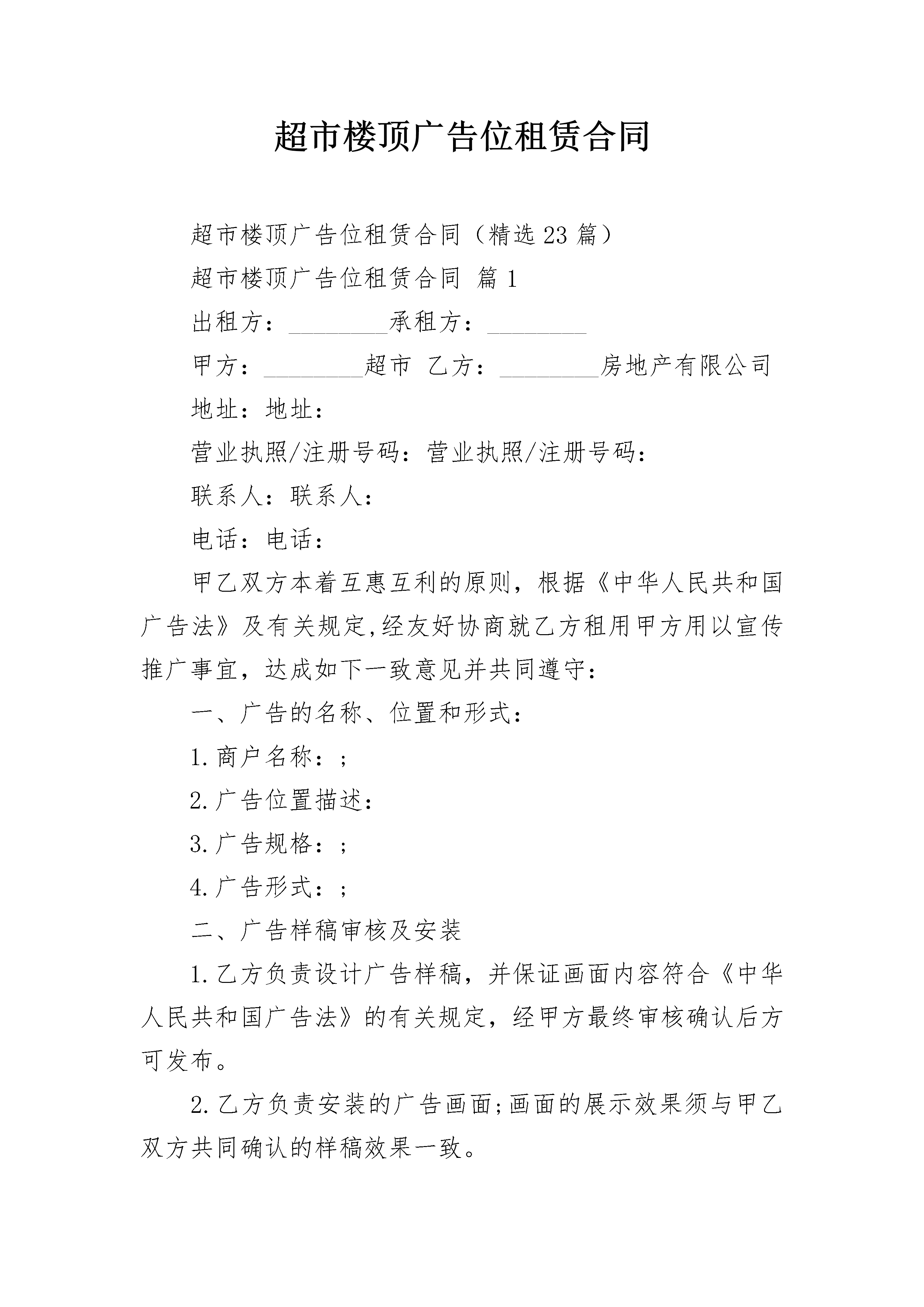 超市楼顶广告位租赁合同

超市楼顶广告位租赁合同（精选23篇）

超市楼顶广告位租赁合同 篇1

出租方：________承租方：________

甲方：________超市 乙方：________房地产有限公司

地址：地址：

营业执照/注册号码：营业执照/注册号码：

联系人：联系人：

电话：电话：

甲乙双方本着互惠互利的原则，根据《中华人民共和国广告法》及有关规定,经友好协商就乙方租用甲方用以宣传推广事宜，达成如下一致意见并共同遵守：

一、广告的名称、位置和形式：

1.商户名称：;

2.广告位置描述：

3.广告规格：;

4.广告形式：;

二、广告样稿审核及安装

1.乙方负责设计广告样稿，并保证画面内容符合《中华人民共和国广告法》的有关规定，经甲方最终审核确认后方可发布。

2.乙方负责安装的广告画面;画面的展示效果须与甲乙双方共同确认的样稿效果一致。